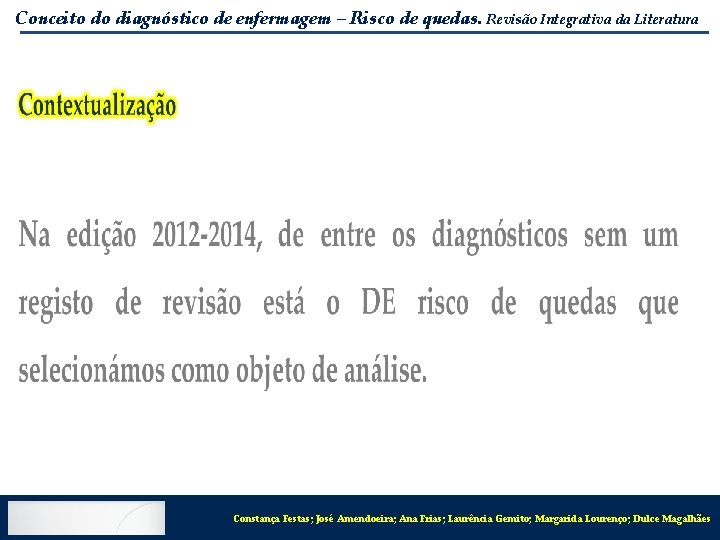 Conceito do diagnóstico de enfermagem – Risco de quedas. Revisão Integrativa da Literatura

Contextualização

Na edição 2012-2014, de entre os diagnósticos sem um registo de revisão está o DE risco de quedas que selecionámos como objeto de análise.

Constança Festas; José Amendoeira; Ana Frias; Laurência Gemito; Margarida Lourenço; Dulce Magalhães